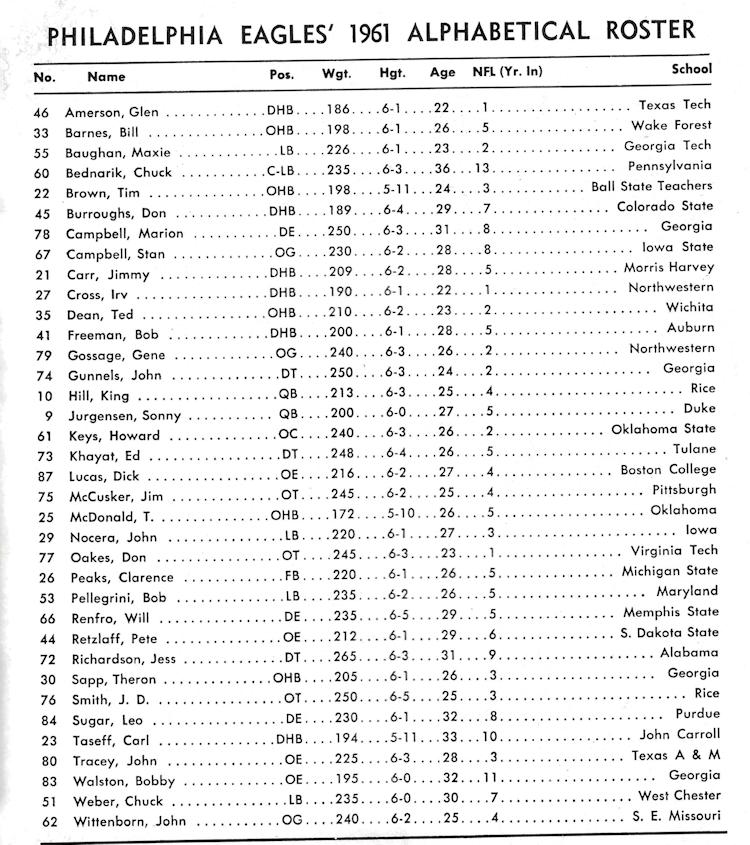 PHILADELPHIA EAGLES' 1961 ALPHABETICAL ROSTER

| No. | Name | Pos. | Wgt. | Hgt. | Age | NFL (Yr. In) | School |
|---|---|---|---|---|---|---|---|
| 46 | Amerson, Glen | DHB | 186 | 6-1 | 22 | 1 | Texas Tech |
| 33 | Barnes, Bill | OHB | 198 | 6-1 | 26 | 5 | Wake Forest |
| 55 | Baughan, Maxie | LB | 226 | 6-1 | 23 | 2 | Georgia Tech |
| 60 | Bednarik, Chuck | C-LB | 235 | 6-3 | 36 | 13 | Pennsylvania |
| 22 | Brown, Tim | OHB | 198 | 5-11 | 24 | 3 | Ball State Teachers |
| 45 | Burroughs, Don | DHB | 189 | 6-4 | 29 | 7 | Colorado State |
| 78 | Campbell, Marion | DE | 250 | 6-3 | 31 | 8 | Georgia |
| 67 | Campbell, Stan | OG | 230 | 6-2 | 28 | 8 | Iowa State |
| 21 | Carr, Jimmy | DHB | 209 | 6-2 | 28 | 5 | Morris Harvey |
| 27 | Cross, Irv | DHB | 190 | 6-1 | 22 | 1 | Northwestern |
| 35 | Dean, Ted | OHB | 210 | 6-2 | 23 | 2 | Wichita |
| 41 | Freeman, Bob | DHB | 200 | 6-1 | 28 | 5 | Auburn |
| 79 | Gossage, Gene | OG | 240 | 6-3 | 26 | 2 | Northwestern |
| 74 | Gunnels, John | DT | 250 | 6-3 | 24 | 2 | Georgia |
| 10 | Hill, King | QB | 213 | 6-3 | 25 | 4 | Rice |
| 9 | Jurgensen, Sonny | QB | 200 | 6-0 | 27 | 5 | Duke |
| 61 | Keys, Howard | OC | 240 | 6-3 | 26 | 2 | Oklahoma State |
| 73 | Khayat, Ed | DT | 248 | 6-4 | 26 | 5 | Tulane |
| 87 | Lucas, Dick | OE | 216 | 6-2 | 27 | 4 | Boston College |
| 75 | McCusker, Jim | OT | 245 | 6-2 | 25 | 4 | Pittsburgh |
| 25 | McDonald, T. | OHB | 172 | 5-10 | 26 | 5 | Oklahoma |
| 29 | Nocera, John | LB | 220 | 6-1 | 27 | 3 | Iowa |
| 77 | Oakes, Don | OT | 245 | 6-3 | 23 | 1 | Virginia Tech |
| 26 | Peaks, Clarence | FB | 220 | 6-1 | 26 | 5 | Michigan State |
| 53 | Pellegrini, Bob | LB | 235 | 6-2 | 26 | 5 | Maryland |
| 66 | Renfro, Will | DE | 235 | 6-5 | 29 | 5 | Memphis State |
| 44 | Retzlaff, Pete | OE | 212 | 6-1 | 29 | 6 | S. Dakota State |
| 72 | Richardson, Jess | DT | 265 | 6-3 | 31 | 9 | Alabama |
| 30 | Sapp, Theron | OHB | 205 | 6-1 | 26 | 3 | Georgia |
| 76 | Smith, J. D. | OT | 250 | 6-5 | 25 | 3 | Rice |
| 84 | Sugar, Leo | DE | 230 | 6-1 | 32 | 8 | Purdue |
| 23 | Taseff, Carl | DHB | 194 | 5-11 | 33 | 10 | John Carroll |
| 80 | Tracey, John | OE | 225 | 6-3 | 28 | 3 | Texas A & M |
| 83 | Walston, Bobby | OE | 195 | 6-0 | 32 | 11 | Georgia |
| 51 | Weber, Chuck | LB | 235 | 6-0 | 30 | 7 | West Chester |
| 62 | Wittenborn, John | OG | 240 | 6-2 | 25 | 4 | S. E. Missouri |